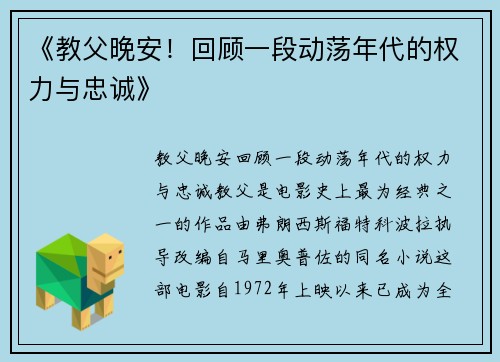 《教父晚安！回顾一段动荡年代的权力与忠诚》

教父晚安回顾一段动荡年代的权力与忠诚教父是电影史上最为经典之一的作品由弗朗西斯福特科波拉执导改编自马里奥普佐的同名小说这部电影自1972年上映以来已成为全